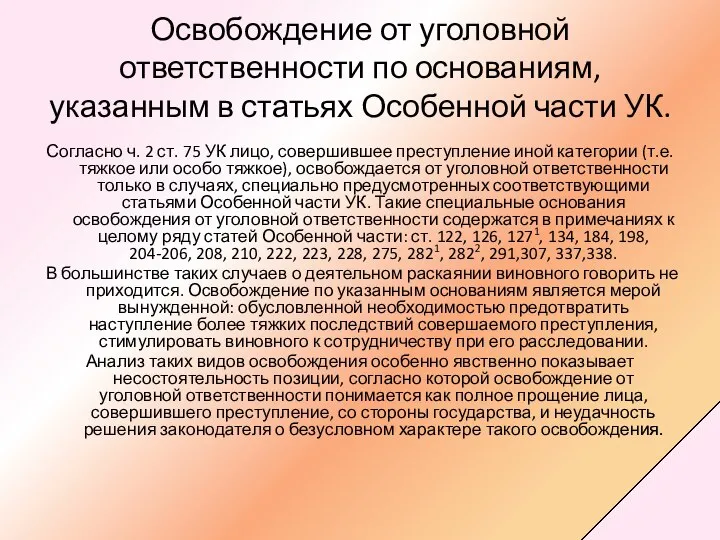 Освобождение от уголовной ответственности по основаниям, указанным в статьях Особенной части УК.

Согласно ч. 2 ст. 75 УК лицо, совершившее преступление иной категории (т.е. тяжкое или особо тяжкое), освобождается от уголовной ответственности только в случаях, специально предусмотренных соответствующими статьями Особенной части УК. Такие специальные основания освобождения от уголовной ответственности содержатся в примечаниях к целому ряду статей Особенной части: ст. 122, 126, $127^1$, 134, 184, 198, 204-206, 208, 210, 222, 223, 228, 275, $282^1$, $282^2$, 291,307, 337,338.

В большинстве таких случаев о деятельном раскаянии виновного говорить не приходится. Освобождение по указанным основаниям является мерой вынужденной: обусловленной необходимостью предотвратить наступление более тяжких последствий совершаемого преступления, стимулировать виновного к сотрудничеству при его расследовании.

Анализ таких видов освобождения особенно явственно показывает несостоятельность позиции, согласно которой освобождение от уголовной ответственности понимается как полное прощение лица, совершившего преступление, со стороны государства, и неудачность решения законодателя о безусловном характере такого освобождения.